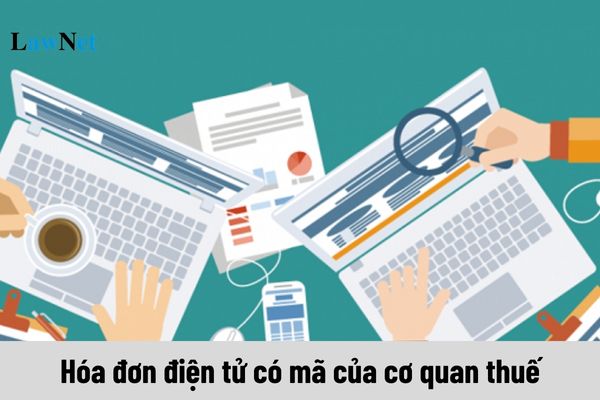 LawNet

Hóa đơn điện tử có mã của cơ quan thuế